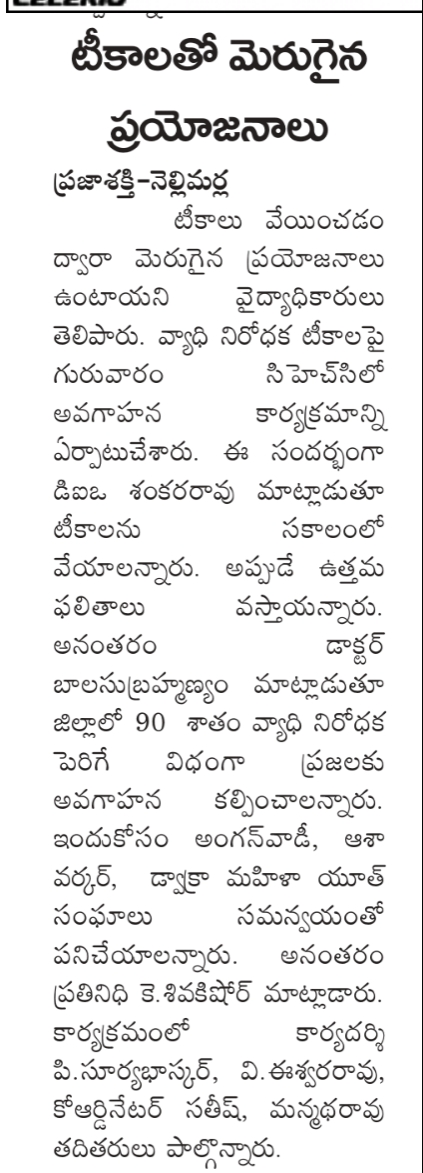 టీకాలతో మెరుగైన ప్రయోజనాలు

ప్రజాశక్తి-నెల్లిమర్ల

టీకాలు వేయించడం ద్వారా మెరుగైన ప్రయోజనాలు ఉంటాయని వైద్యాధికారులు తెలిపారు. వ్యాధి నిరోధక టీకాలపై గురువారం సిహెచ్‌సిలో అవగాహన కార్యక్రమాన్ని ఏర్పాటుచేశారు. ఈ సందర్భంగా డిఐఒ శంకరరావు మాట్లాడుతూ టీకాలను సకాలంలో వేయాలన్నారు. అప్పుడే ఉత్తమ ఫలితాలు వస్తాయన్నారు. అనంతరం డాక్టర్ బాలసుబ్రహ్మణ్యం మాట్లాడుతూ జిల్లాలో 90 శాతం వ్యాధి నిరోధక పెరిగే విధంగా ప్రజలకు అవగాహన కల్పించాలన్నారు. ఇందుకోసం అంగన్‌వాడీ, ఆశా వర్కర్, డ్వాక్రా మహిళా యూత్ సంఘాలు సమన్వయంతో పనిచేయాలన్నారు. అనంతరం ప్రతినిధి కె.శివకిషోర్ మాట్లాడారు. కార్యక్రమంలో కార్యదర్శి పి.సూర్యభాస్కర్, వి.ఈశ్వరరావు, కోఆర్డినేటర్ సతీష్, మన్మథరావు తదితరులు పాల్గొన్నారు.